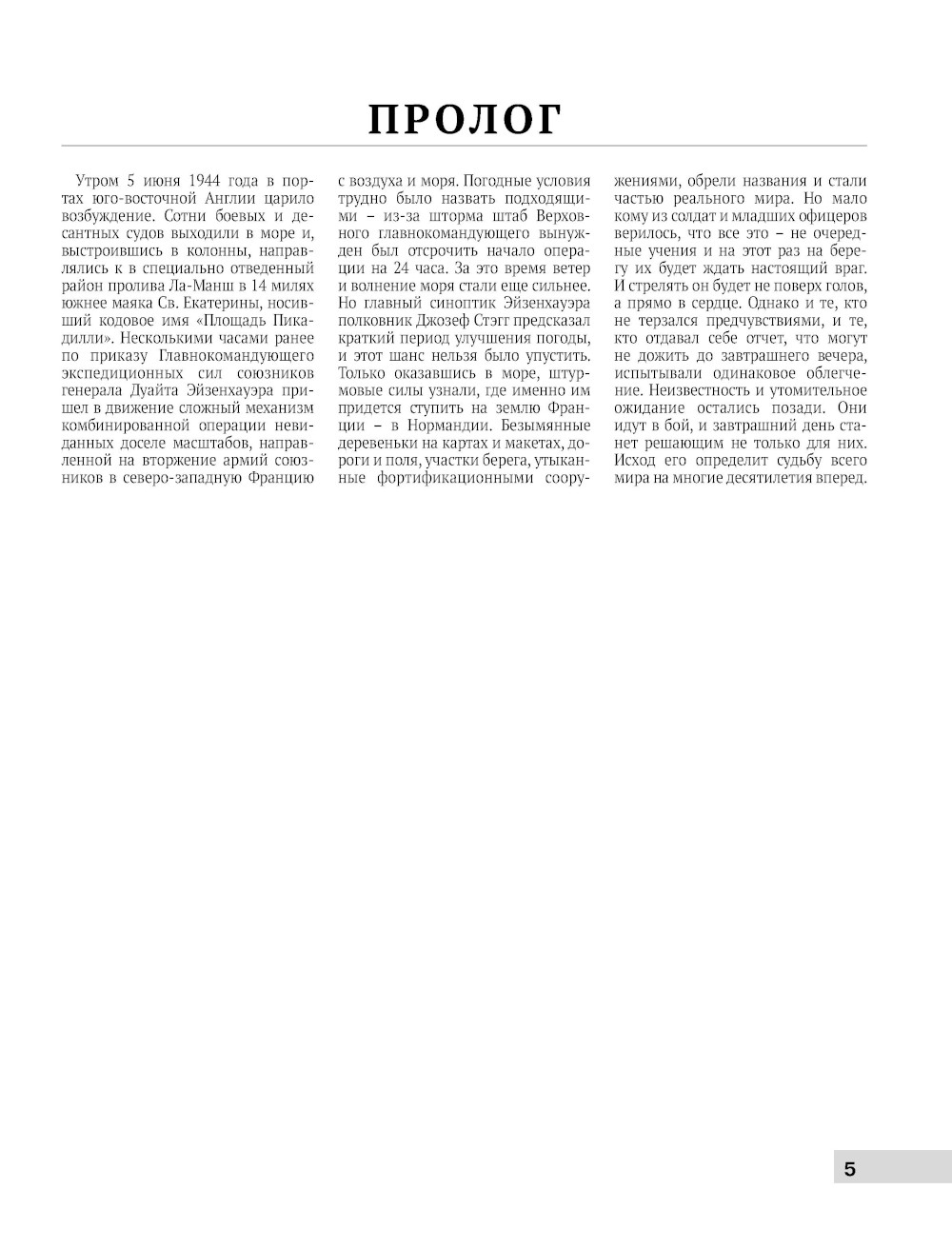 ПРОЛОГ

Утром 5 июня 1944 года в портах юго-восточной Англии царило возбуждение. Сотни боевых и десантных судов выходили в море и, выстроившись в колонны, направлялись к в специально отведенный район пролива Ла-Манш в 14 милях южнее маяка Св. Екатерины, носивший кодовое имя «Площадь Пикадилли». Несколькими часами ранее по приказу Главнокомандующего экспедиционных сил союзников генерала Дуайта Эйзенхауэра пришел в движение сложный механизм комбинированной операции невиданных доселе масштабов, направленной на вторжение армий союзников в северо-западную Францию с воздуха и моря. Погодные условия трудно было назвать подходящими – из-за шторма штаб Верховного главнокомандующего вынужден был отсрочить начало операции на 24 часа. За это время ветер и волнение моря стали еще сильнее. Но главный синоптик Эйзенхауэра полковник Джозеф Стэгг предсказал краткий период улучшения погоды, и этот шанс нельзя было упустить. Только оказавшись в море, штурмовые силы узнали, где именно им придется ступить на землю Франции – в Нормандии. Безымянные деревеньки на картах и макетах, дороги и поля, участки берега, утыканные фортификационными сооружениями, обрели названия и стали частью реального мира. Но мало кому из солдат и младших офицеров верилось, что все это – не очередные учения и на этот раз на берегу их будет ждать настоящий враг. И стрелять он будет не поверх голов, а прямо в сердце. Однако и те, кто не терзался предчувствиями, и те, кто отдавал себе отчет, что могут не дожить до завтрашнего вечера, испытывали одинаковое облегчение. Неизвестность и утомительное ожидание остались позади. Они идут в бой, и завтрашний день станет решающим не только для них. Исход его определит судьбу всего мира на многие десятилетия вперед.

5